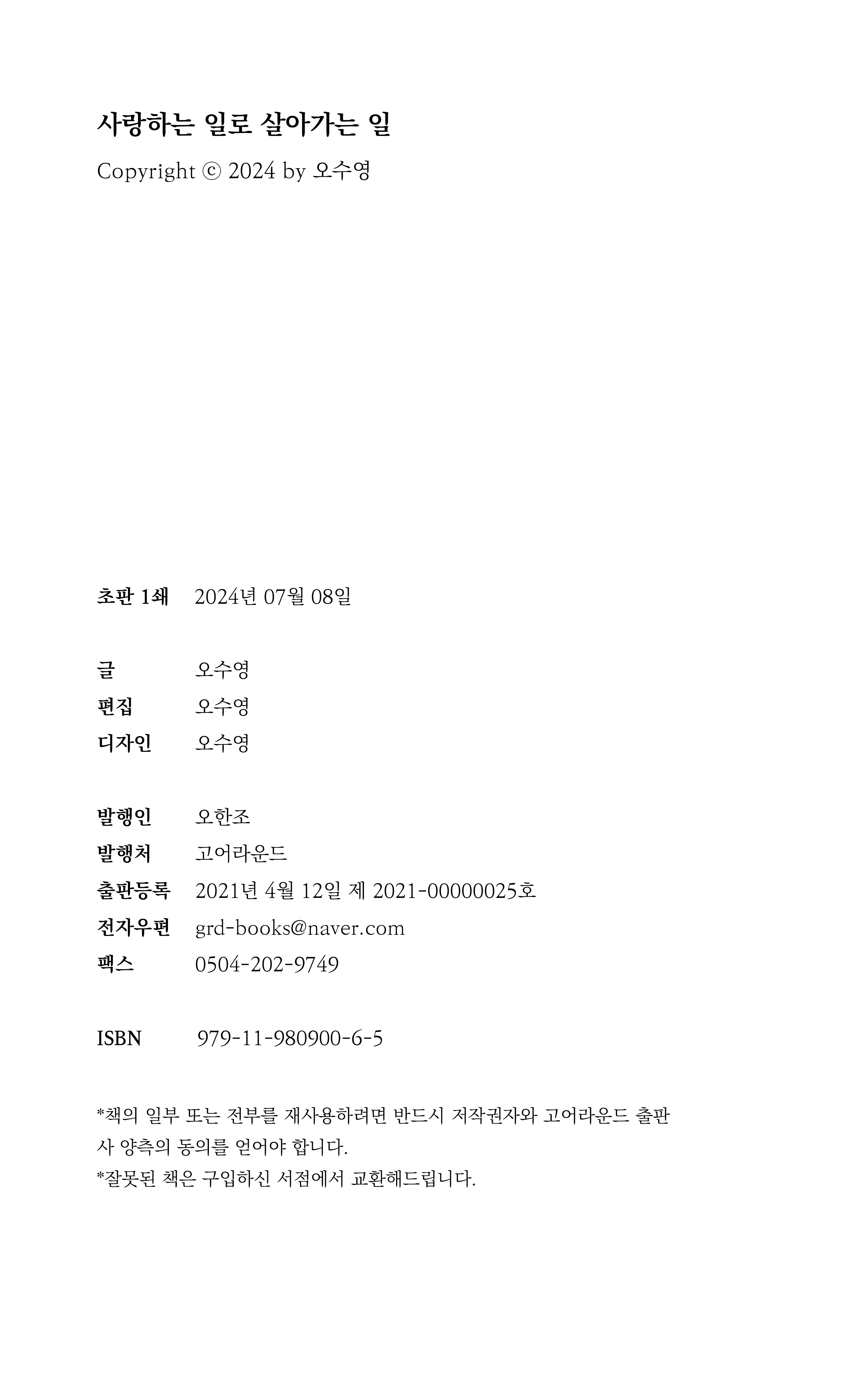 사랑하는 일로 살아가는 일

Copyright ⓒ 2024 by 오수영

초판 1쇄 2024년 07월 08일

글 오수영
편집 오수영
디자인 오수영

발행인 오한조
발행처 고어라운드
출판등록 2021년 4월 12일 제 2021-00000025호
전자우편 grd-books@naver.com
팩스 0504-202-9749

ISBN 979-11-980900-6-5

*책의 일부 또는 전부를 재사용하려면 반드시 저작권자와 고어라운드 출판사 양측의 동의를 얻어야 합니다.
*잘못된 책은 구입하신 서점에서 교환해드립니다.